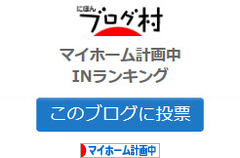 にほん
ブログ村

マイホーム計画中
INランキング

このブログに投票

マイホーム計画中